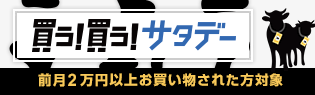 買う!買う!サタデー

前月２万円以上お買い物された方対象